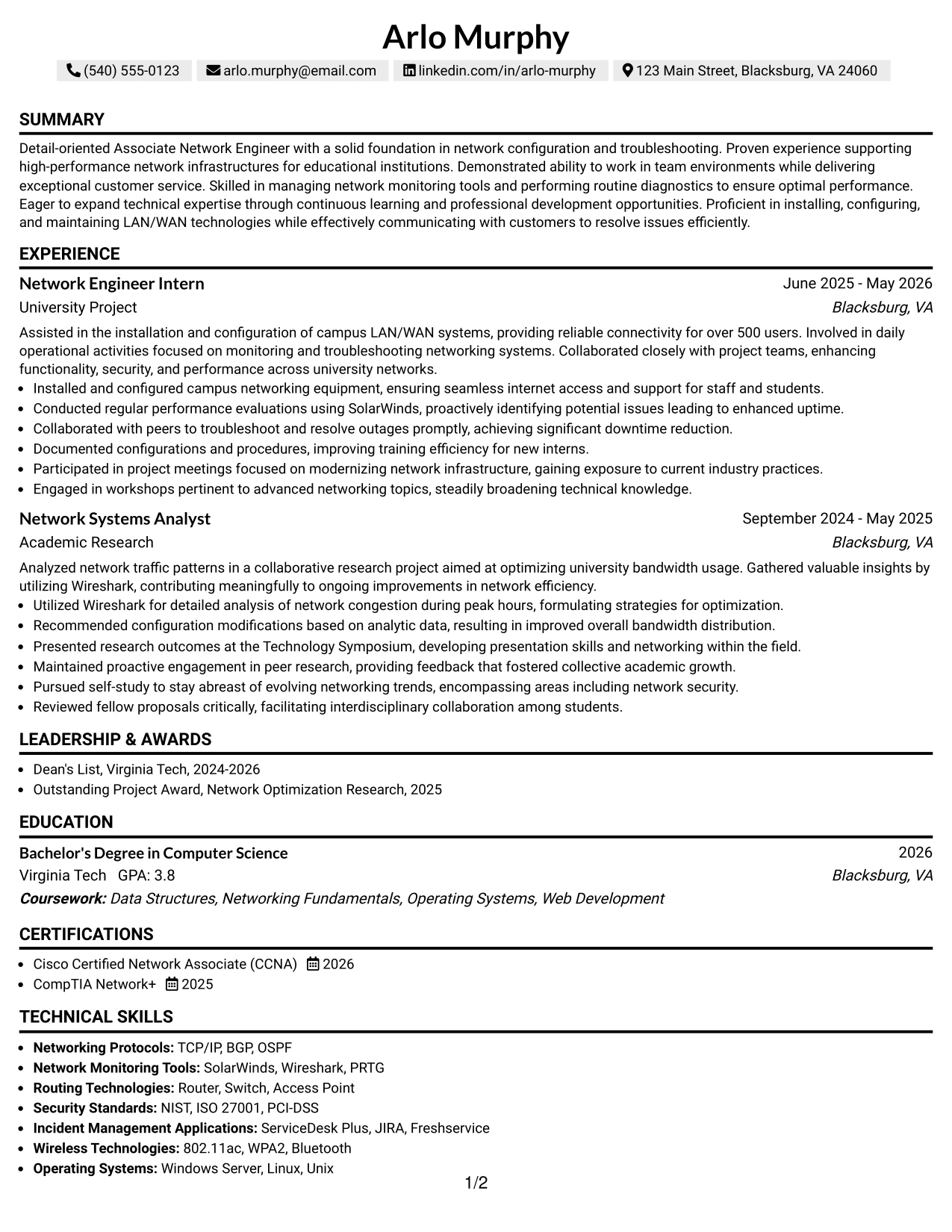 Arlo Murphy

(540) 555-0123 arlo.murphy@email.com linkedin.com/in/arlo-murphy 123 Main Street, Blacksburg, VA 24060

SUMMARY

Detail-oriented Associate Network Engineer with a solid foundation in network configuration and troubleshooting. Proven experience supporting high-performance network infrastructures for educational institutions. Demonstrated ability to work in team environments while delivering exceptional customer service. Skilled in managing network monitoring tools and performing routine diagnostics to ensure optimal performance. Eager to expand technical expertise through continuous learning and professional development opportunities. Proficient in installing, configuring, and maintaining LAN/WAN technologies while effectively communicating with customers to resolve issues efficiently.

EXPERIENCE

Network Engineer Intern
June 2025 - May 2026
University Project
Blacksburg, VA

Assisted in the installation and configuration of campus LAN/WAN systems, providing reliable connectivity for over 500 users. Involved in daily operational activities focused on monitoring and troubleshooting networking systems. Collaborated closely with project teams, enhancing functionality, security, and performance across university networks.

• Installed and configured campus networking equipment, ensuring seamless internet access and support for staff and students.
• Conducted regular performance evaluations using SolarWinds, proactively identifying potential issues leading to enhanced uptime.
• Collaborated with peers to troubleshoot and resolve outages promptly, achieving significant downtime reduction.
• Documented configurations and procedures, improving training efficiency for new interns.
• Participated in project meetings focused on modernizing network infrastructure, gaining exposure to current industry practices.
• Engaged in workshops pertinent to advanced networking topics, steadily broadening technical knowledge.

Network Systems Analyst
September 2024 - May 2025
Academic Research
Blacksburg, VA

Analyzed network traffic patterns in a collaborative research project aimed at optimizing university bandwidth usage. Gathered valuable insights by utilizing Wireshark, contributing meaningfully to ongoing improvements in network efficiency.

• Utilized Wireshark for detailed analysis of network congestion during peak hours, formulating strategies for optimization.
• Recommended configuration modifications based on analytic data, resulting in improved overall bandwidth distribution.
• Presented research outcomes at the Technology Symposium, developing presentation skills and networking within the field.
• Maintained proactive engagement in peer research, providing feedback that fostered collective academic growth.
• Pursued self-study to stay abreast of evolving networking trends, encompassing areas including network security.
• Reviewed fellow proposals critically, facilitating interdisciplinary collaboration among students.

LEADERSHIP & AWARDS

• Dean's List, Virginia Tech, 2024-2026
• Outstanding Project Award, Network Optimization Research, 2025

EDUCATION

Bachelor's Degree in Computer Science
2026
Virginia Tech GPA: 3.8
Blacksburg, VA
Coursework: Data Structures, Networking Fundamentals, Operating Systems, Web Development

CERTIFICATIONS

• Cisco Certified Network Associate (CCNA) 2026
• CompTIA Network+ 2025

TECHNICAL SKILLS

• Networking Protocols: TCP/IP, BGP, OSPF
• Network Monitoring Tools: SolarWinds, Wireshark, PRTG
• Routing Technologies: Router, Switch, Access Point
• Security Standards: NIST, ISO 27001, PCI-DSS
• Incident Management Applications: ServiceDesk Plus, JIRA, Freshservice
• Wireless Technologies: 802.11ac, WPA2, Bluetooth
• Operating Systems: Windows Server, Linux, Unix

1/2